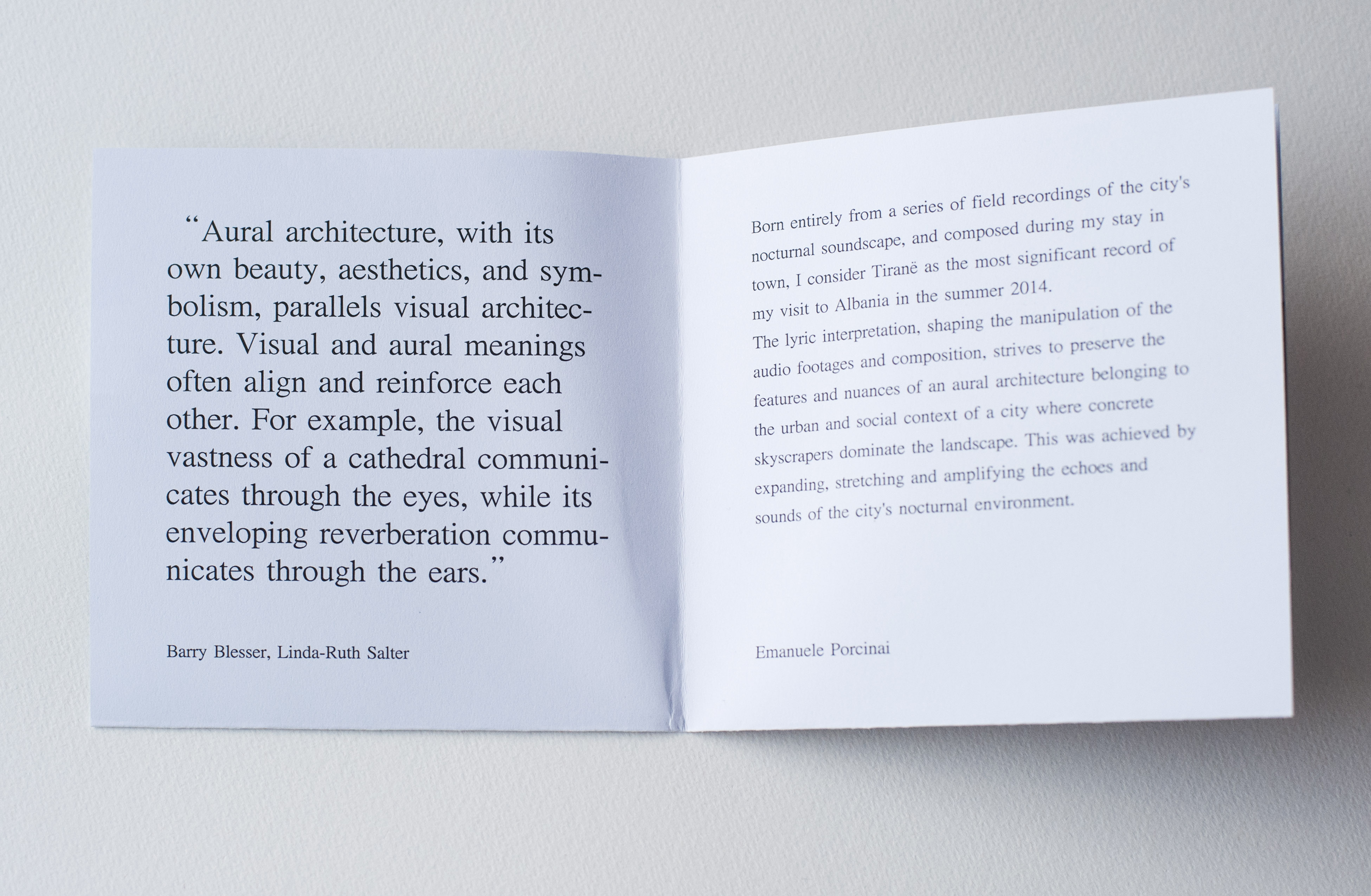 "Aural architecture, with its own beauty, aesthetics, and symbolism, parallels visual architecture. Visual and aural meanings often align and reinforce each other. For example, the visual vastness of a cathedral communicates through the eyes, while its enveloping reverberation communicates through the ears."

Barry Blesser, Linda-Ruth Salter

Born entirely from a series of field recordings of the city's nocturnal soundscape, and composed during my stay in town, I consider Tiranë as the most significant record of my visit to Albania in the summer 2014.
The lyric interpretation, shaping the manipulation of the audio footages and composition, strives to preserve the features and nuances of an aural architecture belonging to the urban and social context of a city where concrete skyscrapers dominate the landscape. This was achieved by expanding, stretching and amplifying the echoes and sounds of the city's nocturnal environment.

Emanuele Porcinai